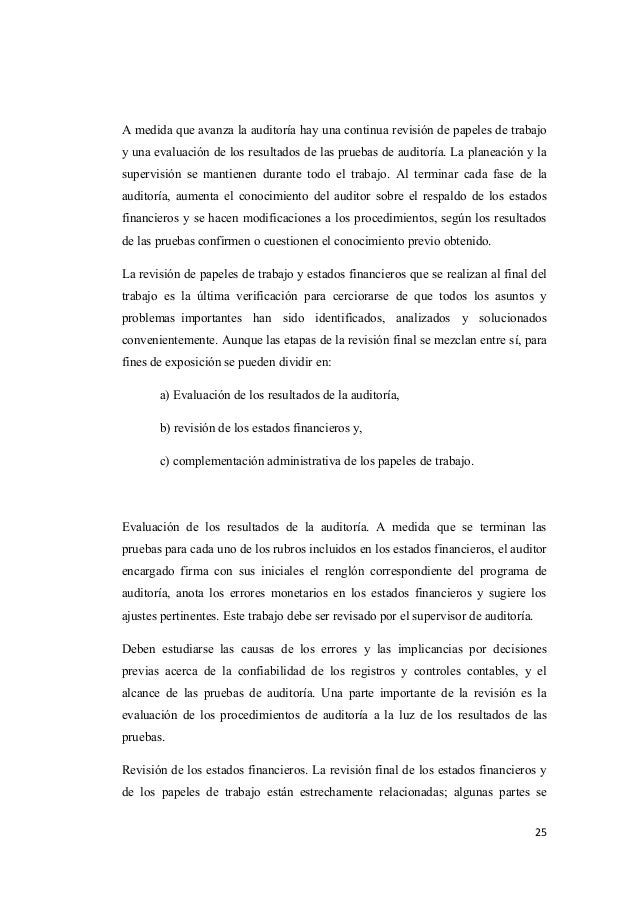 A medida que avanza la auditoría hay una continua revisión de papeles de trabajo y una evaluación de los resultados de las pruebas de auditoría. La planeación y la supervisión se mantienen durante todo el trabajo. Al terminar cada fase de la auditoría, aumenta el conocimiento del auditor sobre el respaldo de los estados financieros y se hacen modificaciones a los procedimientos, según los resultados de las pruebas confirmen o cuestionen el conocimiento previo obtenido.

La revisión de papeles de trabajo y estados financieros que se realizan al final del trabajo es la última verificación para cerciorarse de que todos los asuntos y problemas importantes han sido identificados, analizados y solucionados convenientemente. Aunque las etapas de la revisión final se mezclan entre sí, para fines de exposición se pueden dividir en:

a) Evaluación de los resultados de la auditoría,

b) revisión de los estados financieros y,

c) complementación administrativa de los papeles de trabajo.

Evaluación de los resultados de la auditoría. A medida que se terminan las pruebas para cada uno de los rubros incluidos en los estados financieros, el auditor encargado firma con sus iniciales el renglón correspondiente del programa de auditoría, anota los errores monetarios en los estados financieros y sugiere los ajustes pertinentes. Este trabajo debe ser revisado por el supervisor de auditoría.

Deben estudiarse las causas de los errores y las implicancias por decisiones previas acerca de la confiabilidad de los registros y controles contables, y el alcance de las pruebas de auditoría. Una parte importante de la revisión es la evaluación de los procedimientos de auditoría a la luz de los resultados de las pruebas.

Revisión de los estados financieros. La revisión final de los estados financieros y de los papeles de trabajo están estrechamente relacionadas; algunas partes se

25